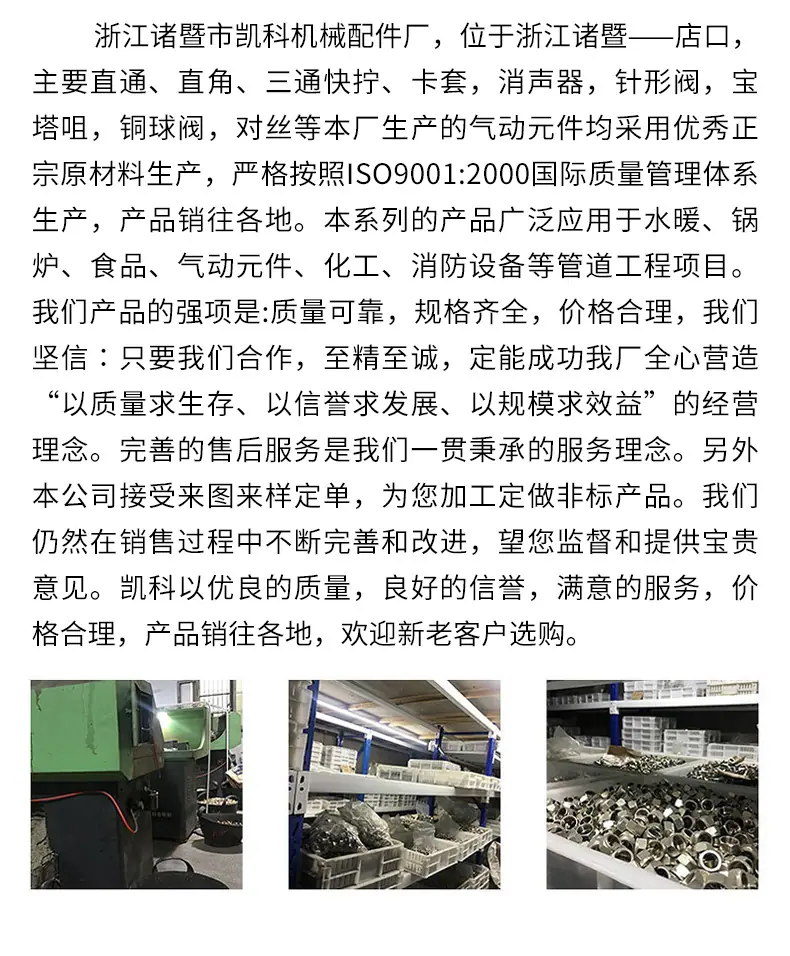 浙江诸暨市凯科机械配件厂，位于浙江诸暨——店口，主要直通、直角、三通快拧、卡套，消声器，针形阀，宝塔咀，铜球阀，对丝等本厂生产的气动元件均采用优秀正宗原材料生产，严格按照ISO9001:2000国际质量管理体系生产，产品销往各地。本系列的产品广泛应用于水暖、锅炉、食品、气动元件、化工、消防设备等管道工程项目。我们产品的强项是:质量可靠，规格齐全，价格合理，我们坚信：只要我们合作，至精至诚，定能成功我厂全心营造“以质量求生存、以信誉求发展、以规模求效益”的经营理念。完善的售后服务是我们一贯秉承的服务理念。另外本公司接受来图来样定单，为您加工定做非标产品。我们仍然在销售过程中不断完善和改进，望您监督和提供宝贵意见。凯科以优良的质量，良好的信誉，满意的服务，价格合理，产品销往各地，欢迎新老客户选购。